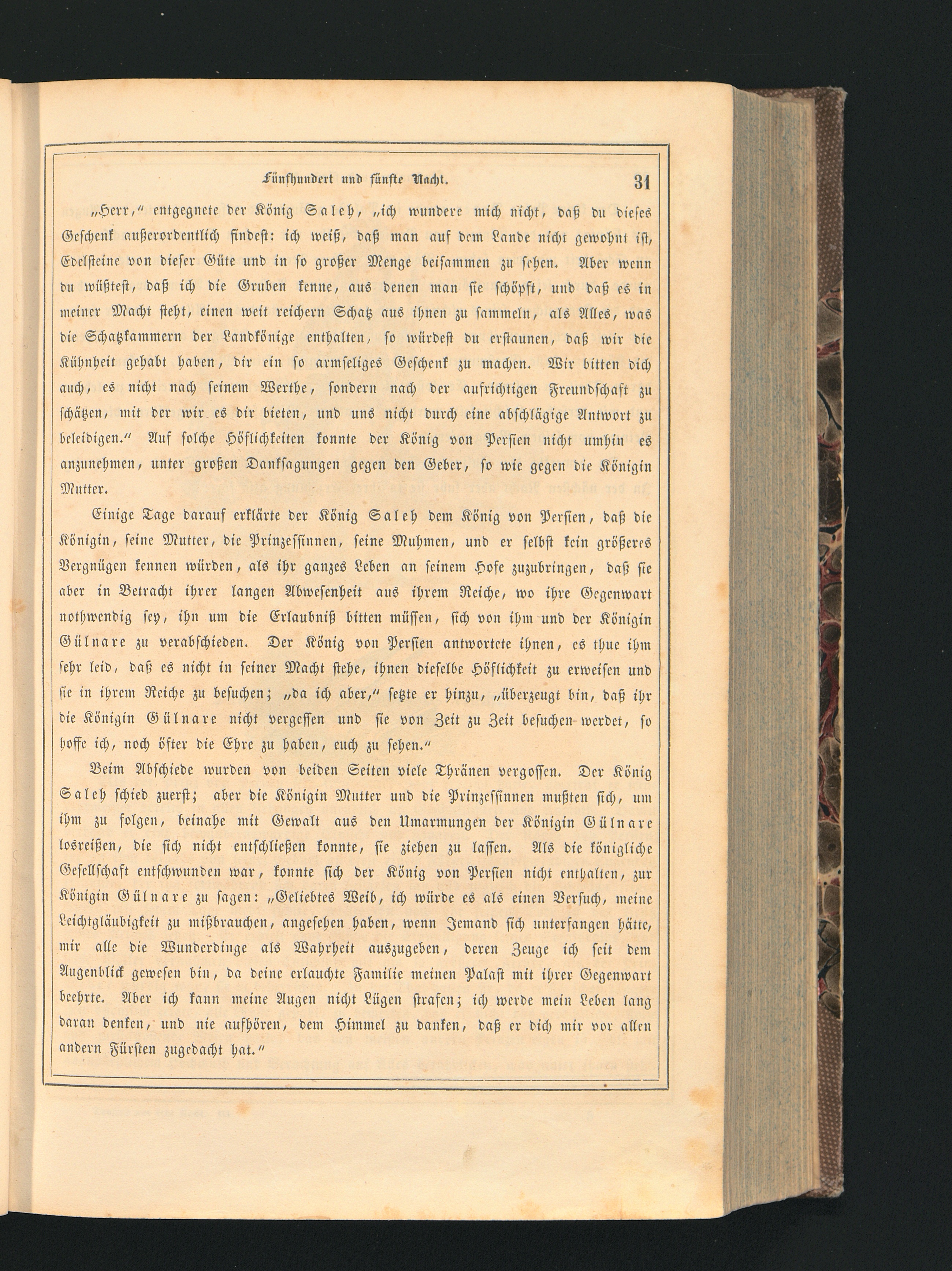 Fünfhundert und fünfte Nacht. 31

„Herr,“ entgegnete der König Saleh, „ich wundere mich nicht, daß du dieses Geschenk außerordentlich findest: ich weiß, daß man auf dem Lande nicht gewohnt ist, Edelsteine von dieser Güte und in so großer Menge beisammen zu sehen. Aber wenn du wüßtest, daß ich die Gruben kenne, aus denen man sie schöpft, und daß es in meiner Macht steht, einen weit reichern Schatz aus ihnen zu sammeln, als Alles, was die Schatzkammern der Landkönige enthalten, so würdest du erstaunen, daß wir die Kühnheit gehabt haben, dir ein so armseliges Geschenk zu machen. Wir bitten dich auch, es nicht nach seinem Werthe, sondern nach der aufrichtigen Freundschaft zu schätzen, mit der wir es dir bieten, und uns nicht durch eine abschlägige Antwort zu beleidigen.“ Auf solche Höflichkeiten konnte der König von Persien nicht umhin es anzunehmen, unter großen Danksagungen gegen den Geber, so wie gegen die Königin Mutter.

Einige Tage darauf erklärte der König Saleh dem König von Persien, daß die Königin, seine Mutter, die Prinzessinnen, seine Muhmen, und er selbst kein größeres Vergnügen kennen würden, als ihr ganzes Leben an seinem Hofe zuzubringen, daß sie aber in Betracht ihrer langen Abwesenheit aus ihrem Reiche, wo ihre Gegenwart nothwendig sey, ihn um die Erlaubniß bitten müssen, sich von ihm und der Königin Gülnare zu verabschieden. Der König von Persien antwortete ihnen, es thue ihm sehr leid, daß es nicht in seiner Macht stehe, ihnen dieselbe Höflichkeit zu erweisen und sie in ihrem Reiche zu besuchen; „da ich aber,“ setzte er hinzu, „überzeugt bin, daß ihr die Königin Gülnare nicht vergessen und sie von Zeit zu Zeit besuchen werdet, so hoffe ich, noch öfter die Ehre zu haben, euch zu sehen.“

Beim Abschiede wurden von beiden Seiten viele Thränen vergossen. Der König Saleh schied zuerst; aber die Königin Mutter und die Prinzessinnen mußten sich, um ihm zu folgen, beinahe mit Gewalt aus den Umarmungen der Königin Gülnare losreißen, die sich nicht entschließen konnte, sie ziehen zu lassen. Als die königliche Gesellschaft entschwunden war, konnte sich der König von Persien nicht enthalten, zur Königin Gülnare zu sagen: „Geliebtes Weib, ich würde es als einen Versuch, meine Leichtgläubigkeit zu mißbrauchen, angesehen haben, wenn Jemand sich unterfangen hätte, mir alle die Wunderdinge als Wahrheit auszugeben, deren Zeuge ich seit dem Augenblick gewesen bin, da deine erlauchte Familie meinen Palast mit ihrer Gegenwart beehrte. Aber ich kann meine Augen nicht Lügen strafen; ich werde mein Leben lang daran denken, und nie aufhören, dem Himmel zu danken, daß er dich mir vor allen andern Fürsten zugedacht hat.“